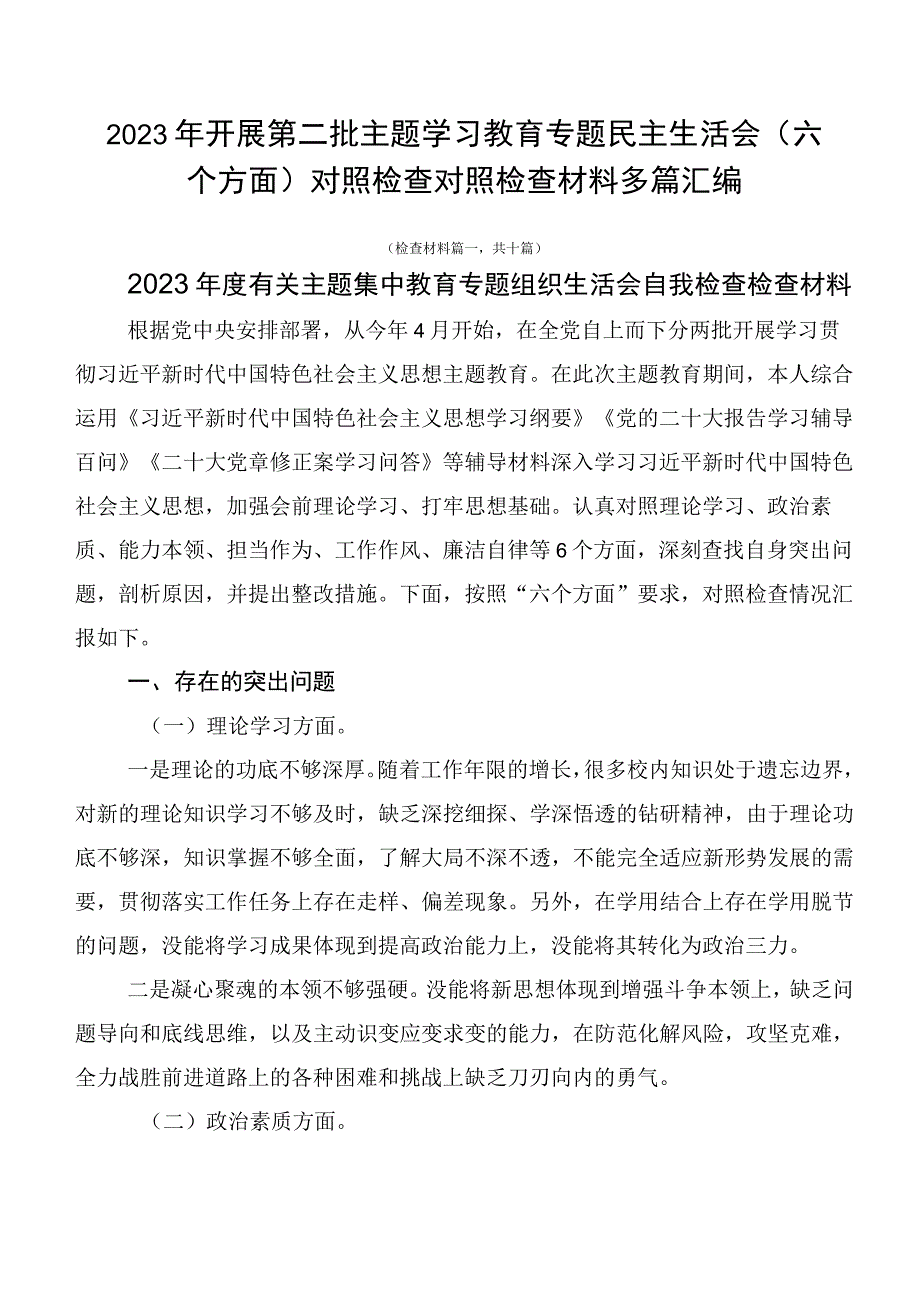 2023年开展第二批主题学习教育专题民主生活会（六个方面）对照检查对照检查材料多篇汇编

（检查材料篇一，共十篇）

2023年度有关主题集中教育专题组织生活会自我检查检查材料

根据党中央安排部署，从今年4月开始，在全党自上而下分两批开展学习贯彻习近平新时代中国特色社会主义思想主题教育。在此次主题教育期间，本人综合运用《习近平新时代中国特色社会主义思想学习纲要》《党的二十大报告学习辅导百问》《二十大党章修正案学习问答》等辅导材料深入学习习近平新时代中国特色社会主义思想，加强会前理论学习、打牢思想基础。认真对照理论学习、政治素质、能力本领、担当作为、工作作风、廉洁自律等6个方面，深刻查找自身突出问题，剖析原因，并提出整改措施。下面，按照“六个方面”要求，对照检查情况汇报如下。

一、存在的突出问题

（一）理论学习方面。

一是理论的功底不够深厚。随着工作年限的增长，很多校内知识处于遗忘边界，对新的理论知识学习不够及时，缺乏深挖细探、学深悟透的钻研精神，由于理论功底不够深，知识掌握不够全面，了解大局不深不透，不能完全适应新形势发展的需要，贯彻落实工作任务上存在走样、偏差现象。另外，在学用结合上存在学用脱节的问题，没能将学习成果体现到提高政治能力上，没能将其转化为政治三力。

二是凝心聚魂的本领不够强硬。没能将新思想体现到增强斗争本领上，缺乏问题导向和底线思维，以及主动识变应变求变的能力，在防范化解风险，攻坚克难，全力战胜前进道路上的各种困难和挑战上缺乏刀刃向内的勇气。

（二）政治素质方面。